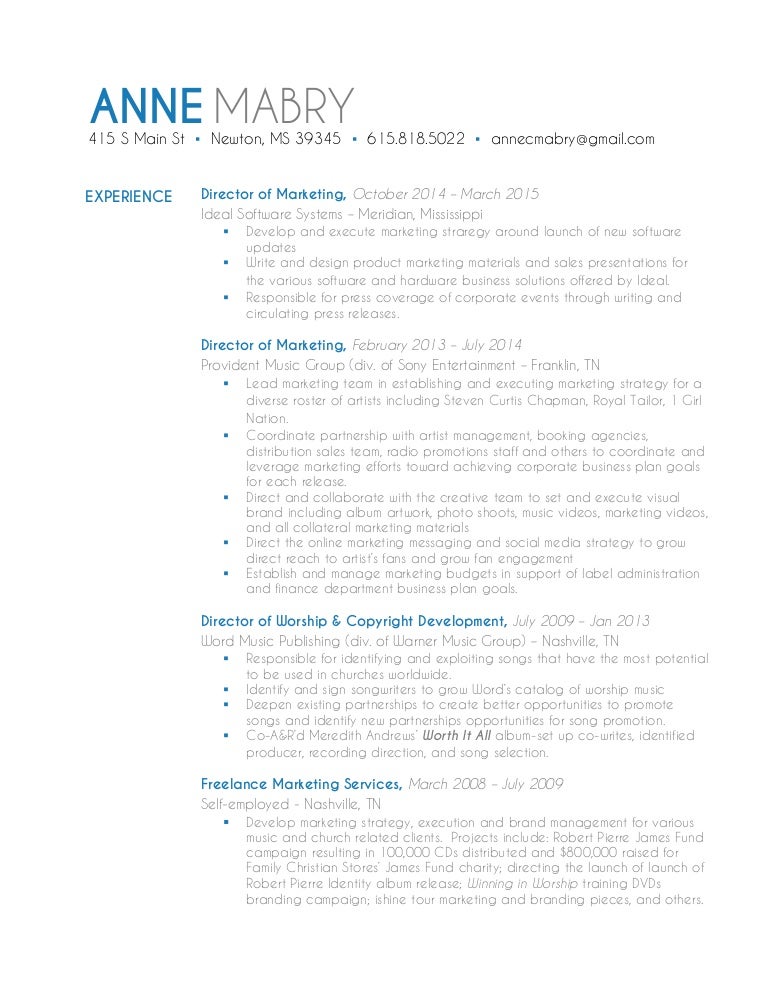 ANNE MABRY
415 S Main St ▪ Newton, MS 39345 ▪ 615.818.5022 ▪ annecmabry@gmail.com

EXPERIENCE

Director of Marketing, October 2014 – March 2015
Ideal Software Systems – Meridian, Mississippi
▪ Develop and execute marketing strategy around launch of new software updates
▪ Write and design product marketing materials and sales presentations for the various software and hardware business solutions offered by Ideal.
▪ Responsible for press coverage of corporate events through writing and circulating press releases.

Director of Marketing, February 2013 – July 2014
Provident Music Group (div. of Sony Entertainment – Franklin, TN
▪ Lead marketing team in establishing and executing marketing strategy for a diverse roster of artists including Steven Curtis Chapman, Royal Tailor, 1 Girl Nation.
▪ Coordinate partnership with artist management, booking agencies, distribution sales team, radio promotions staff and others to coordinate and leverage marketing efforts toward achieving corporate business plan goals for each release.
▪ Direct and collaborate with the creative team to set and execute visual brand including album artwork, photo shoots, music videos, marketing videos, and all collateral marketing materials
▪ Direct the online marketing messaging and social media strategy to grow direct reach to artist's fans and grow fan engagement
▪ Establish and manage marketing budgets in support of label administration and finance department business plan goals.

Director of Worship & Copyright Development, July 2009 – Jan 2013
Word Music Publishing (div. of Warner Music Group) – Nashville, TN
▪ Responsible for identifying and exploiting songs that have the most potential to be used in churches worldwide.
▪ Identify and sign songwriters to grow Word's catalog of worship music
▪ Deepen existing partnerships to create better opportunities to promote songs and identify new partnerships opportunities for song promotion.
▪ Co-A&R'd Meredith Andrews' Worth It All album-set up co-writes, identified producer, recording direction, and song selection.

Freelance Marketing Services, March 2008 – July 2009
Self-employed - Nashville, TN
▪ Develop marketing strategy, execution and brand management for various music and church related clients. Projects include: Robert Pierre James Fund campaign resulting in 100,000 CDs distributed and $800,000 raised for Family Christian Stores' James Fund charity; directing the launch of launch of Robert Pierre Identity album release; Winning in Worship training DVDs branding campaign; ishine tour marketing and branding pieces, and others.